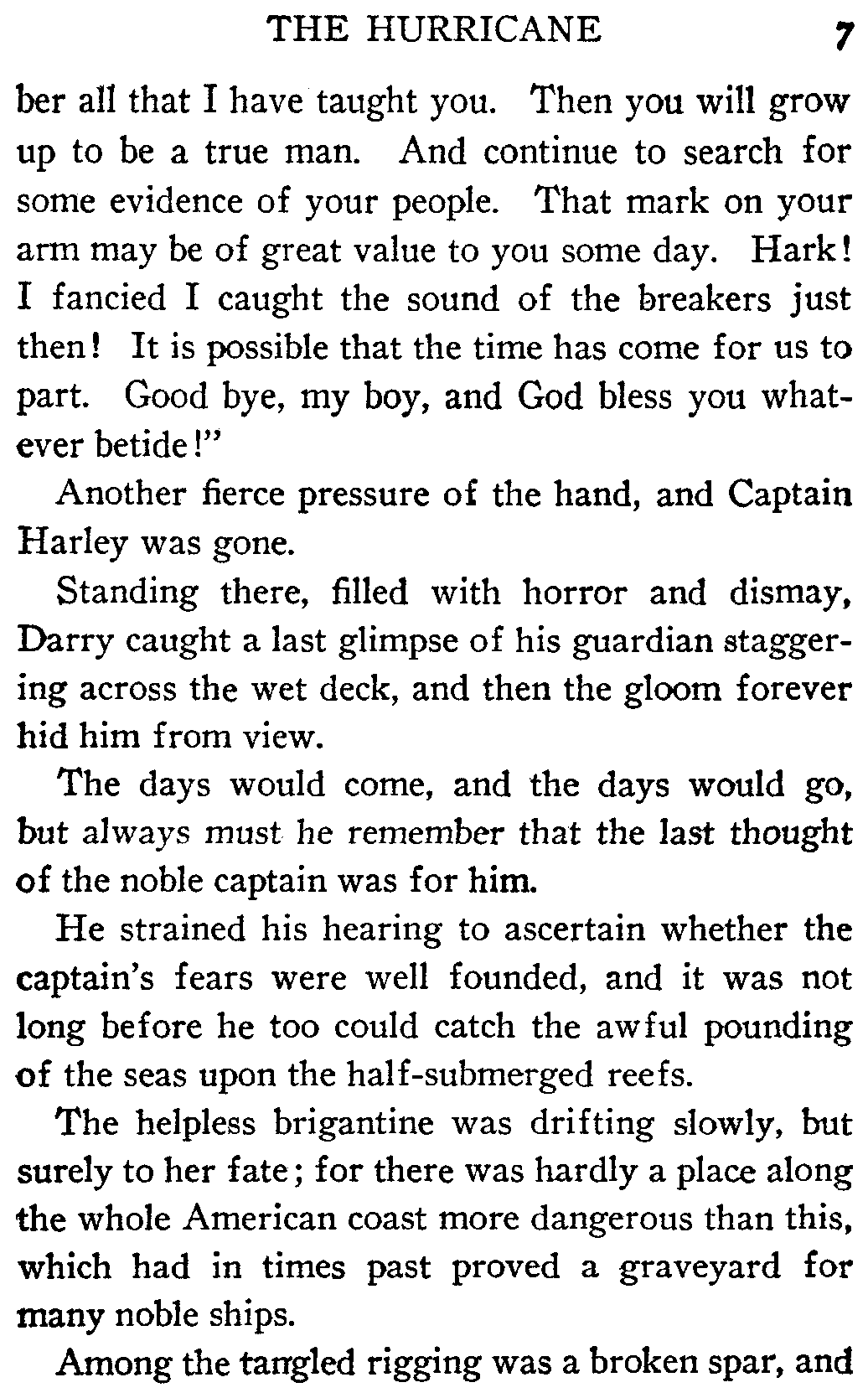 THE HURRICANE 7

ber all that I have taught you. Then you will grow up to be a true man. And continue to search for some evidence of your people. That mark on your arm may be of great value to you some day. Hark! I fancied I caught the sound of the breakers just then! It is possible that the time has come for us to part. Good bye, my boy, and God bless you whatever betide!"

Another fierce pressure of the hand, and Captain Harley was gone.

Standing there, filled with horror and dismay, Darry caught a last glimpse of his guardian staggering across the wet deck, and then the gloom forever hid him from view.

The days would come, and the days would go, but always must he remember that the last thought of the noble captain was for him.

He strained his hearing to ascertain whether the captain's fears were well founded, and it was not long before he too could catch the awful pounding of the seas upon the half-submerged reefs.

The helpless brigantine was drifting slowly, but surely to her fate; for there was hardly a place along the whole American coast more dangerous than this, which had in times past proved a graveyard for many noble ships.

Among the tangled rigging was a broken spar, and